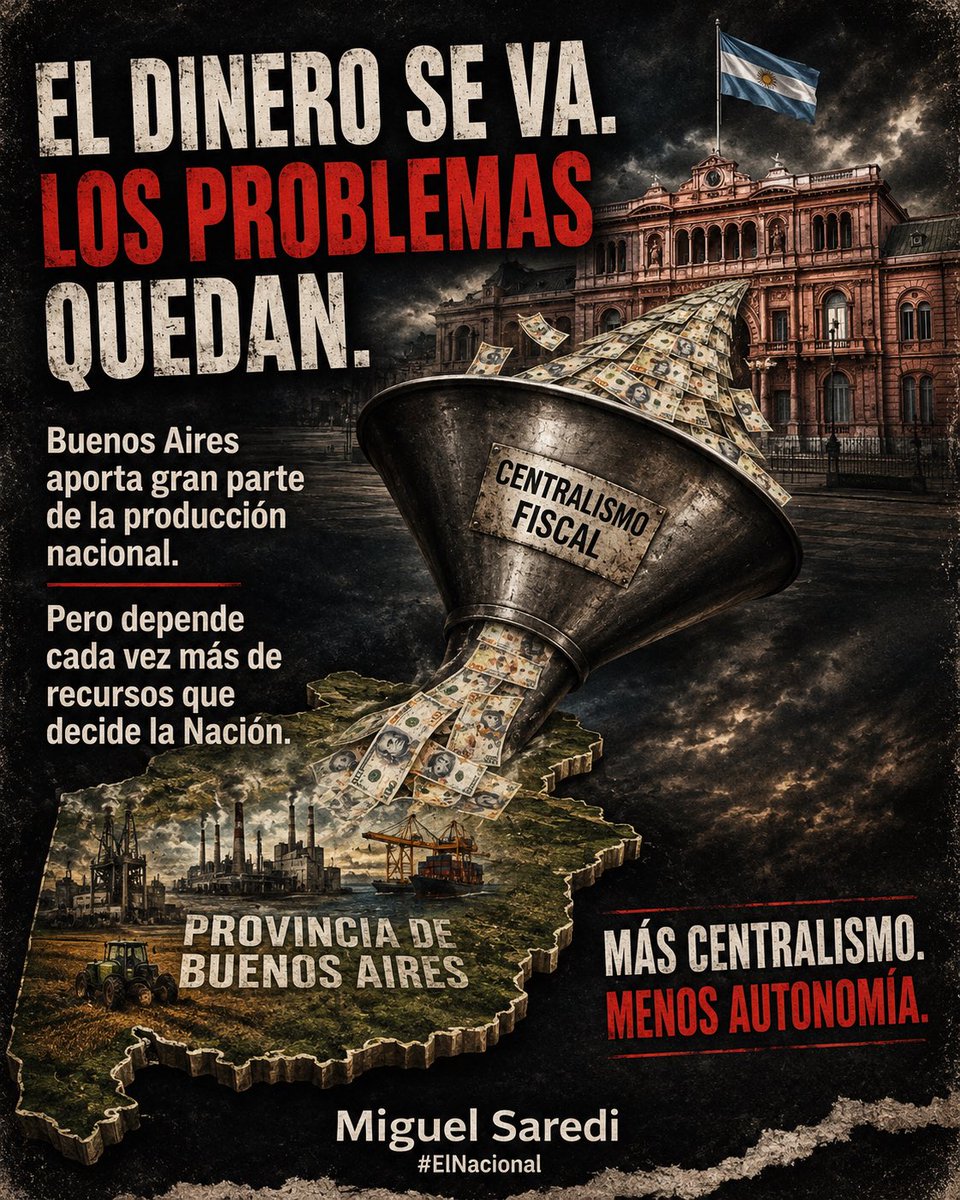 EL DINERO SE VA.
LOS PROBLEMAS QUEDAN.

Buenos Aires aporta gran parte de la producción nacional.

Pero depende cada vez más de recursos que decide la Nación.

CENTRALISMO FISCAL

PROVINCIA DE BUENOS AIRES

MÁS CENTRALISMO.
MENOS AUTONOMÍA.

Miguel Saredi
#ElNacional